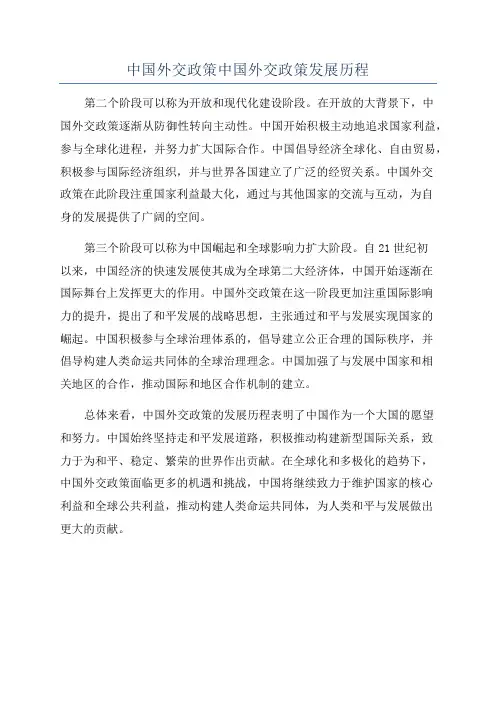 中国外交政策中国外交政策发展历程

第二个阶段可以称为开放和现代化建设阶段。在开放的大背景下，中国外交政策逐渐从防御性转向主动性。中国开始积极主动地追求国家利益，参与全球化进程，并努力扩大国际合作。中国倡导经济全球化、自由贸易，积极参与国际经济组织，并与世界各国建立了广泛的经贸关系。中国外交政策在此阶段注重国家利益最大化，通过与其他国家的交流与互动，为自身的发展提供了广阔的空间。

第三个阶段可以称为中国崛起和全球影响力扩大阶段。自21世纪初以来，中国经济的快速发展使其成为全球第二大经济体，中国开始逐渐在国际舞台上发挥更大的作用。中国外交政策在这一阶段更加注重国际影响力的提升，提出了和平发展的战略思想，主张通过和平与发展实现国家的崛起。中国积极参与全球治理体系的，倡导建立公正合理的国际秩序，并倡导构建人类命运共同体的全球治理理念。中国加强了与发展中国家和相关地区的合作，推动国际和地区合作机制的建立。

总体来看，中国外交政策的发展历程表明了中国作为一个大国的愿望和努力。中国始终坚持走和平发展道路，积极推动构建新型国际关系，致力于为和平、稳定、繁荣的世界作出贡献。在全球化和多极化的趋势下，中国外交政策面临更多的机遇和挑战，中国将继续致力于维护国家的核心利益和全球公共利益，推动构建人类命运共同体，为人类和平与发展做出更大的贡献。